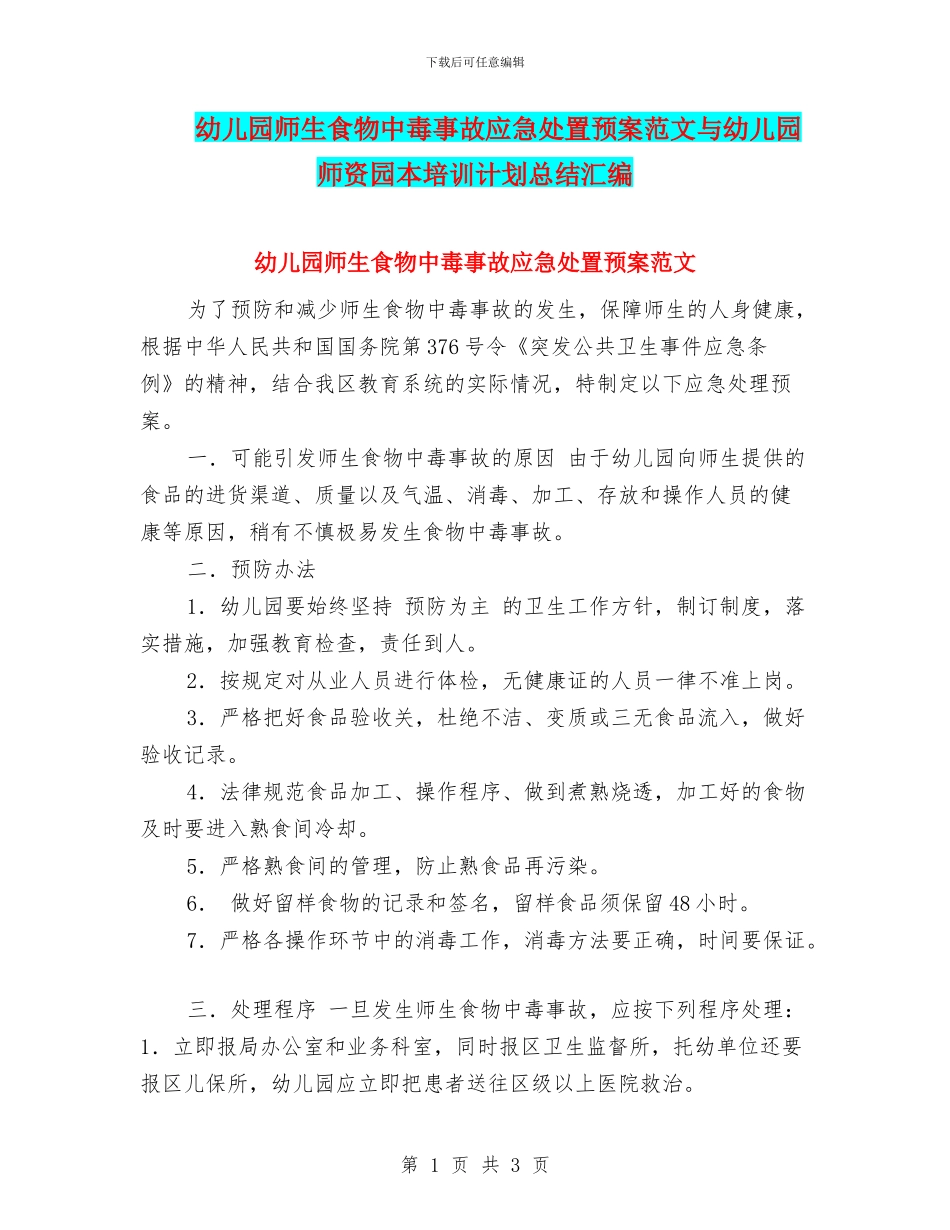 下载后可任意编辑

幼儿园师生食物中毒事故应急处置预案范文与幼儿园师资园本培训计划总结汇编

幼儿园师生食物中毒事故应急处置预案范文

为了预防和减少师生食物中毒事故的发生，保障师生的人身健康，根据中华人民共和国国务院第376号令《突发公共卫生事件应急条例》的精神，结合我区教育系统的实际情况，特制定以下应急处理预案。

一．可能引发师生食物中毒事故的原因 由于幼儿园向师生提供的食品的进货渠道、质量以及气温、消毒、加工、存放和操作人员的健康等原因，稍有不慎极易发生食物中毒事故。

二．预防办法

1．幼儿园要始终坚持 预防为主 的卫生工作方针，制订制度，落实措施，加强教育检查，责任到人。

2．按规定对从业人员进行体检，无健康证的人员一律不准上岗。

3．严格把好食品验收关，杜绝不洁、变质或三无食品流入，做好验收记录。

4．法律规范食品加工、操作程序、做到煮熟烧透，加工好的食物及时要进入熟食间冷却。

5．严格熟食间的管理，防止熟食品再污染。

6． 做好留样食物的记录和签名，留样食品须保留48小时。

7．严格各操作环节中的消毒工作，消毒方法要正确，时间要保证。

三．处理程序 一旦发生师生食物中毒事故，应按下列程序处理：
1．立即报局办公室和业务科室，同时报区卫生监督所，托幼单位还要报区儿保所，幼儿园应立即把患者送往区级以上医院救治。

第 1 页 共 3 页